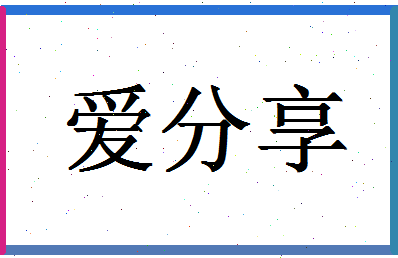 爱分享